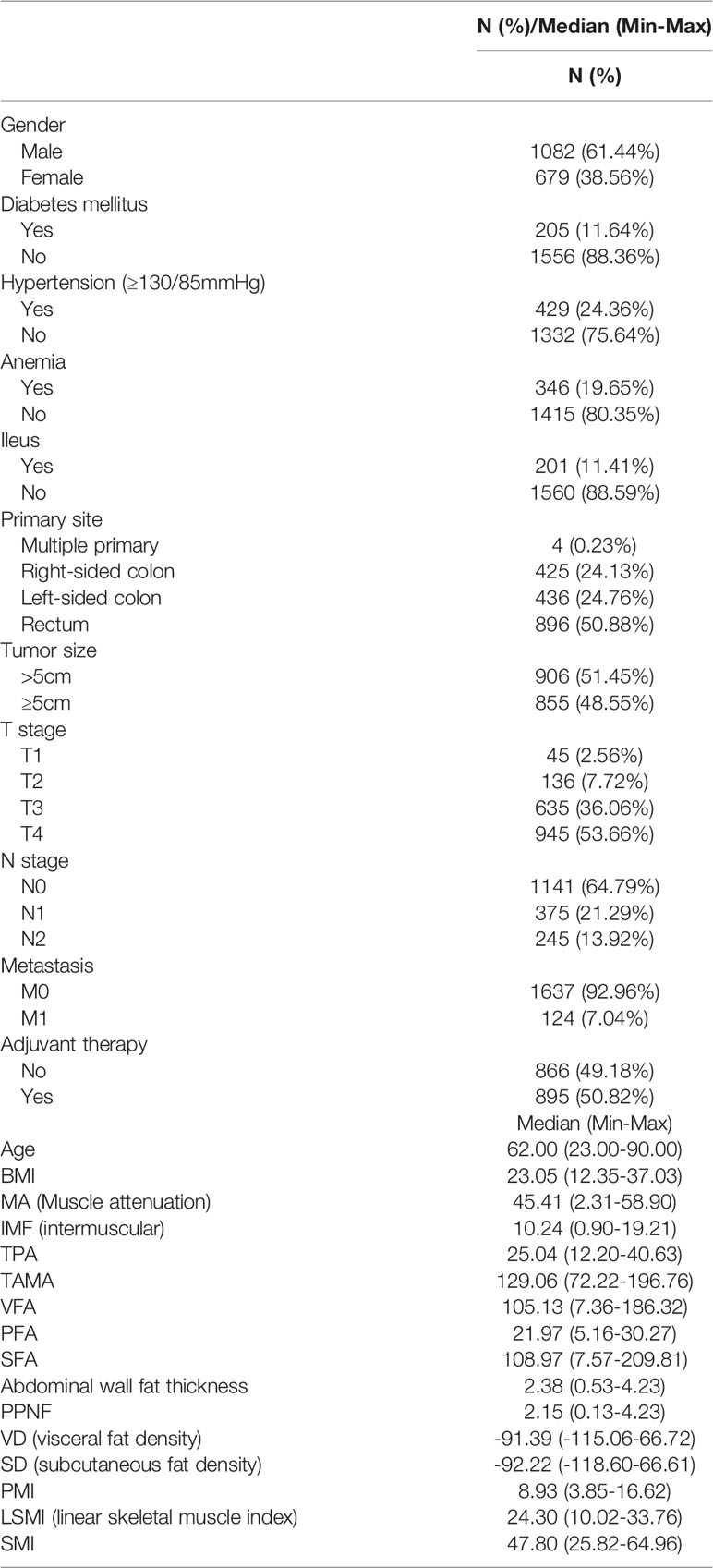 | | N (%)/Median (Min-Max) |
|---|---|
| | N (%) |
| Gender | |
| Male | 1082 (61.44%) |
| Female | 679 (38.56%) |
| Diabetes mellitus | |
| Yes | 205 (11.64%) |
| No | 1556 (88.36%) |
| Hypertension (≥130/85mmHg) | |
| Yes | 429 (24.36%) |
| No | 1332 (75.64%) |
| Anemia | |
| Yes | 346 (19.65%) |
| No | 1415 (80.35%) |
| Ileus | |
| Yes | 201 (11.41%) |
| No | 1560 (88.59%) |
| Primary site | |
| Multiple primary | 4 (0.23%) |
| Right-sided colon | 425 (24.13%) |
| Left-sided colon | 436 (24.76%) |
| Rectum | 896 (50.88%) |
| Tumor size | |
| >5cm | 906 (51.45%) |
| ≥5cm | 855 (48.55%) |
| T stage | |
| T1 | 45 (2.56%) |
| T2 | 136 (7.72%) |
| T3 | 635 (36.06%) |
| T4 | 945 (53.66%) |
| N stage | |
| N0 | 1141 (64.79%) |
| N1 | 375 (21.29%) |
| N2 | 245 (13.92%) |
| Metastasis | |
| M0 | 1637 (92.96%) |
| M1 | 124 (7.04%) |
| Adjuvant therapy | |
| No | 866 (49.18%) |
| Yes | 895 (50.82%) |
| | Median (Min-Max) |
| Age | 62.00 (23.00-90.00) |
| BMI | 23.05 (12.35-37.03) |
| MA (Muscle attenuation) | 45.41 (2.31-58.90) |
| IMF (intermuscular) | 10.24 (0.90-19.21) |
| TPA | 25.04 (12.20-40.63) |
| TAMA | 129.06 (72.22-196.76) |
| VFA | 105.13 (7.36-186.32) |
| PFA | 21.97 (5.16-30.27) |
| SFA | 108.97 (7.57-209.81) |
| Abdominal wall fat thickness | 2.38 (0.53-4.23) |
| PPNF | 2.15 (0.13-4.23) |
| VD (visceral fat density) | -91.39 (-115.06-66.72) |
| SD (subcutaneous fat density) | -92.22 (-118.60-66.61) |
| PMI | 8.93 (3.85-16.62) |
| LSMI (linear skeletal muscle index) | 24.30 (10.02-33.76) |
| SMI | 47.80 (25.82-64.96) |